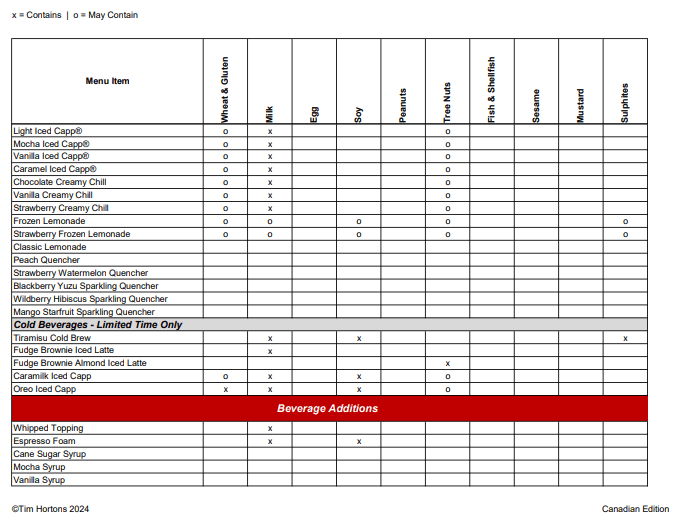 x = Contains | o = May Contain

| Menu Item | Wheat & Gluten | Milk | Egg | Soy | Peanuts | Tree Nuts | Fish & Shellfish | Sesame | Mustard | Sulphites |
|---|---|---|---|---|---|---|---|---|---|---|
| Light Iced Capp® | o | x | | | | o | | | | |
| Mocha Iced Capp® | o | x | | | | o | | | | |
| Vanilla Iced Capp® | o | x | | | | o | | | | |
| Caramel Iced Capp® | o | x | | | | o | | | | |
| Chocolate Creamy Chill | o | x | | | | o | | | | |
| Vanilla Creamy Chill | o | x | | | | o | | | | |
| Strawberry Creamy Chill | o | x | | | | o | | | | |
| Frozen Lemonade | o | o | | o | | o | | | | o |
| Strawberry Frozen Lemonade | o | o | | o | | o | | | | o |
| Classic Lemonade | | | | | | | | | | |
| Peach Quencher | | | | | | | | | | |
| Strawberry Watermelon Quencher | | | | | | | | | | |
| Blackberry Yuzu Sparkling Quencher | | | | | | | | | | |
| Wildberry Hibiscus Sparkling Quencher | | | | | | | | | | |
| Mango Starfruit Sparkling Quencher | | | | | | | | | | |
| **Cold Beverages - Limited Time Only** | | | | | | | | | | |
| Tiramisu Cold Brew | | x | | x | | | | | | x |
| Fudge Brownie Iced Latte | | x | | | | | | | | |
| Fudge Brownie Almond Iced Latte | | | | | | x | | | | |
| Caramilk Iced Capp | o | x | | x | | o | | | | |
| Oreo Iced Capp | x | x | | x | | o | | | | |
| **Beverage Additions** | | | | | | | | | | |
| Whipped Topping | | x | | | | | | | | |
| Espresso Foam | | x | | x | | | | | | |
| Cane Sugar Syrup | | | | | | | | | | |
| Mocha Syrup | | | | | | | | | | |
| Vanilla Syrup | | | | | | | | | | |

©Tim Hortons 2024

Canadian Edition